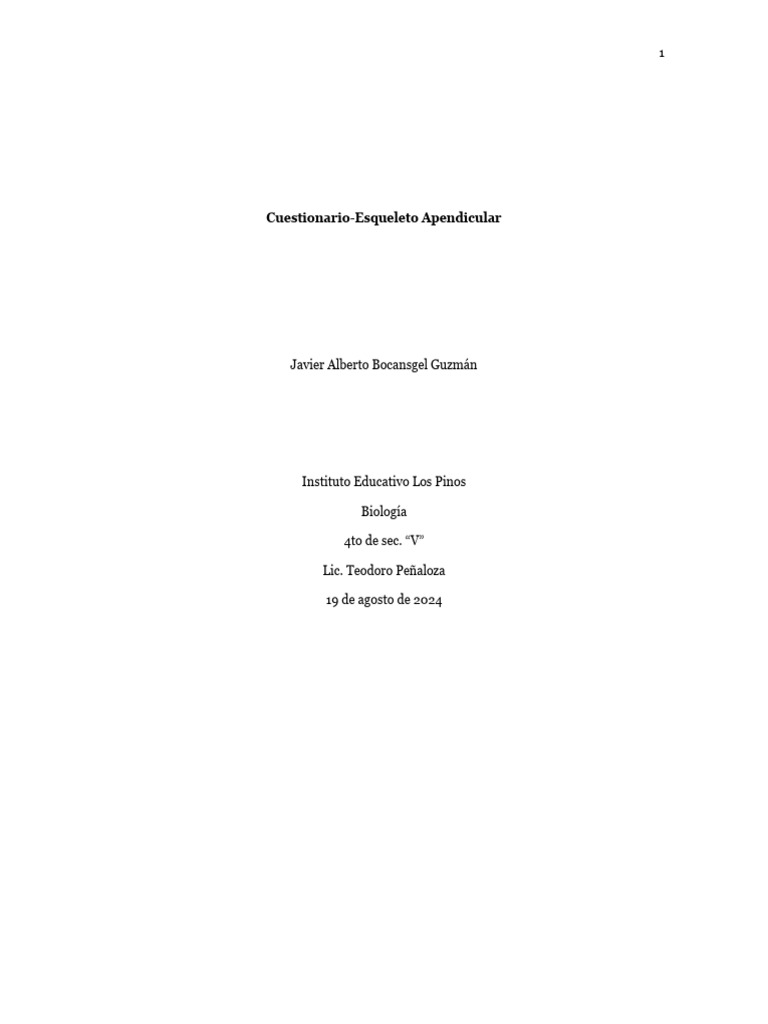 1

Cuestionario-Esqueleto Apendicular

Javier Alberto Bocansgel Guzmán

Instituto Educativo Los Pinos

Biología

4to de sec. "V"

Lic. Teodoro Peñaloza

19 de agosto de 2024